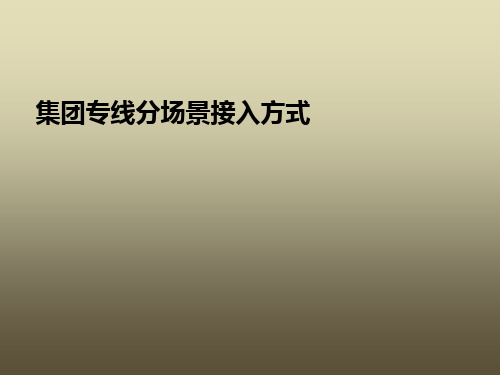 集团专线分场景接入方式